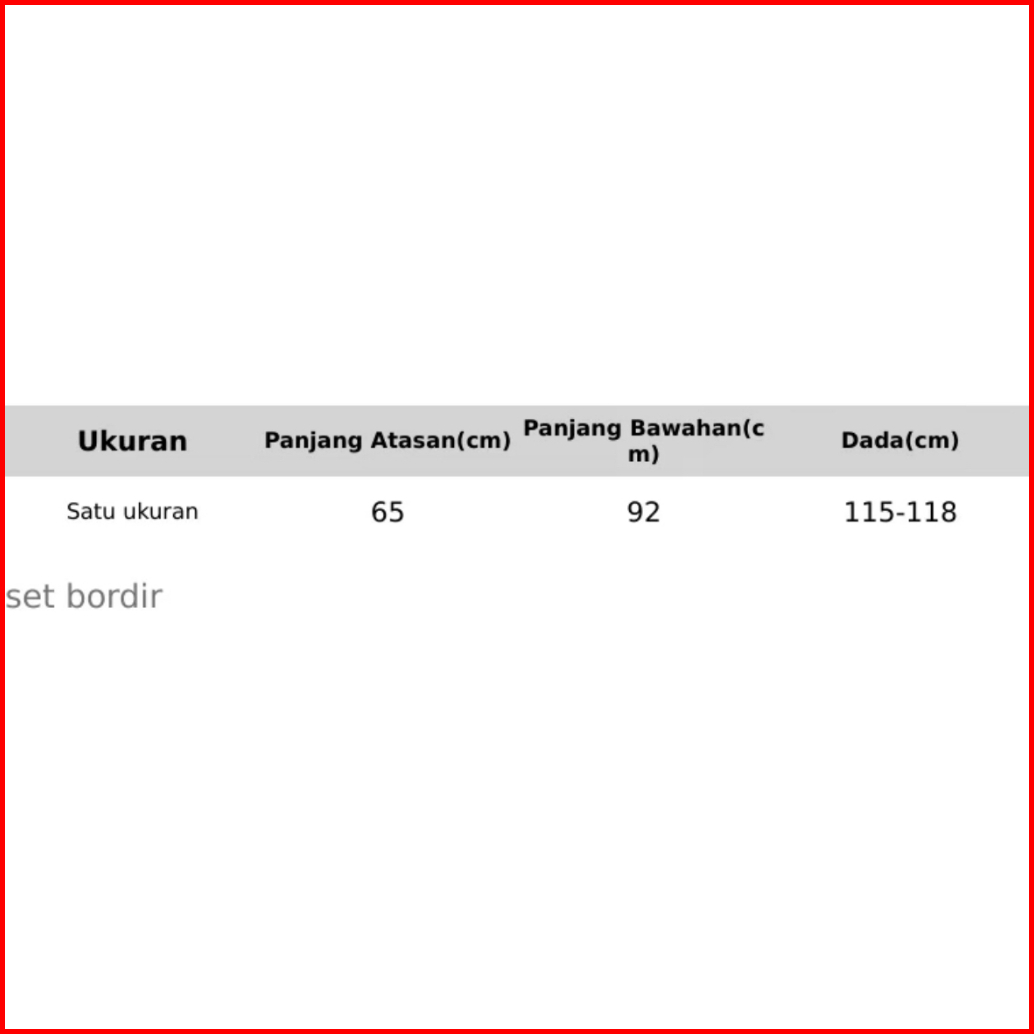 | Ukuran | Panjang Atasan(cm) | Panjang Bawahan(cm) | Dada(cm) |
|---|---|---|---|
| Satu ukuran | 65 | 92 | 115-118 |

set bordir